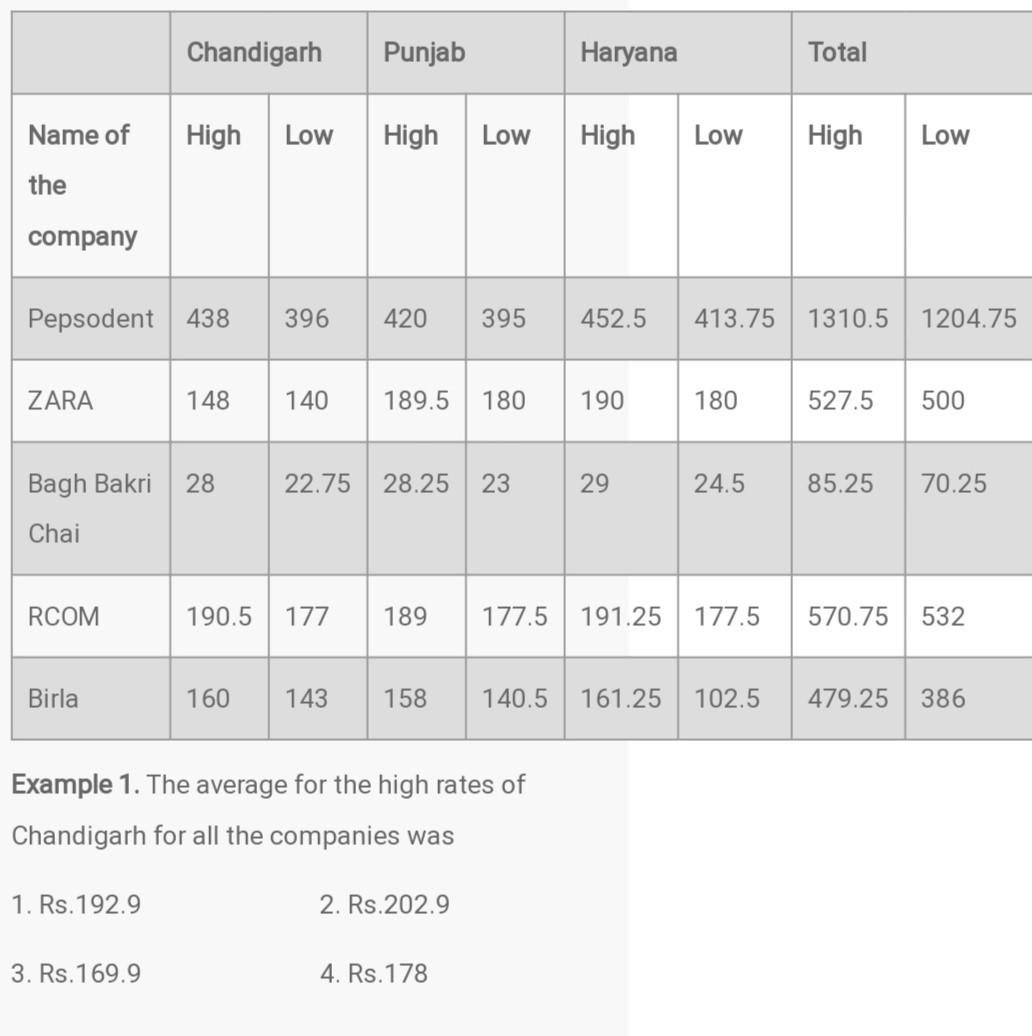 | | Chandigarh | | Punjab | | Haryana | | Total | |
|---|---|---|---|---|---|---|---|---|
| Name of the company | High | Low | High | Low | High | Low | High | Low |
| Pepsodent | 438 | 396 | 420 | 395 | 452.5 | 413.75 | 1310.5 | 1204.75 |
| ZARA | 148 | 140 | 189.5 | 180 | 190 | 180 | 527.5 | 500 |
| Bagh Bakri Chai | 28 | 22.75 | 28.25 | 23 | 29 | 24.5 | 85.25 | 70.25 |
| RCOM | 190.5 | 177 | 189 | 177.5 | 191.25 | 177.5 | 570.75 | 532 |
| Birla | 160 | 143 | 158 | 140.5 | 161.25 | 102.5 | 479.25 | 386 |

**Example 1.** The average for the high rates of Chandigarh for all the companies was

1. Rs.192.9
2. Rs.202.9
3. Rs.169.9
4. Rs.178